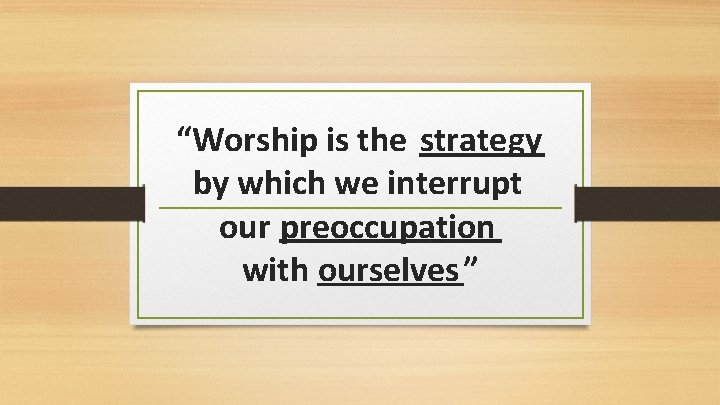 “Worship is the strategy by which we interrupt our preoccupation with ourselves”